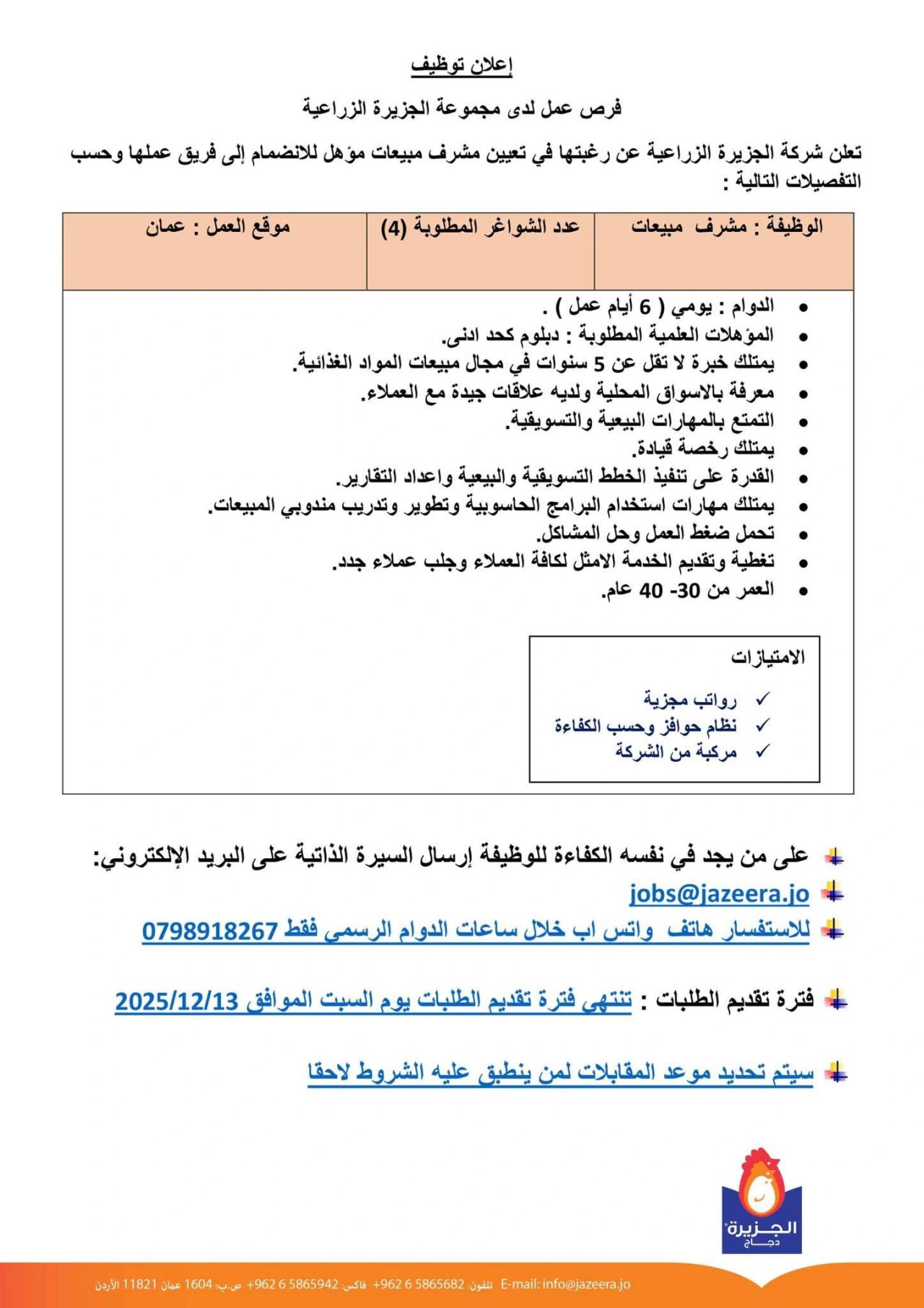 إعلان توظيف

فرص عمل لدى مجموعة الجزيرة الزراعية

تعلن شركة الجزيرة الزراعية عن رغبتها في تعيين مشرف مبيعات مؤهل للانضمام إلى فريق عملها وحسب التفصيلات التالية :

| الوظيفة : مشرف مبيعات | عدد الشواغر المطلوبة (4) | موقع العمل : عمان |
|---|---|---|

- الدوام : يومي ( 6 أيام عمل ) .
- المؤهلات العلمية المطلوبة : دبلوم كحد ادنى.
- يمتلك خبرة لا تقل عن 5 سنوات في مجال مبيعات المواد الغذائية.
- معرفة بالاسواق المحلية ولديه علاقات جيدة مع العملاء.
- التمتع بالمهارات البيعية والتسويقية.
- يمتلك رخصة قيادة.
- القدرة على تنفيذ الخطط التسويقية والبيعية واعداد التقارير.
- يمتلك مهارات استخدام البرامج الحاسوبية وتطوير وتدريب مندوبي المبيعات.
- تحمل ضغط العمل وحل المشاكل.
- تغطية وتقديم الخدمة الامثل لكافة العملاء وجلب عملاء جدد.
- العمر من 30- 40 عام.

الامتيازات

✓ رواتب مجزية
✓ نظام حوافز وحسب الكفاءة
✓ مركبة من الشركة

على من يجد في نفسه الكفاءة للوظيفة إرسال السيرة الذاتية على البريد الإلكتروني:
jobs@jazeera.jo
للاستفسار هاتف واتس اب خلال ساعات الدوام الرسمي فقط 0798918267

فترة تقديم الطلبات : تنتهي فترة تقديم الطلبات يوم السبت الموافق 2025/12/13

سيتم تحديد موعد المقابلات لمن ينطبق عليه الشروط لاحقا

الجزيرة
دجاج

E-mail: info@jazeera.jo تلفون: 5865682 6 962+ فاكس: 5865942 6 962+ ص.ب: 1604 عمان 11821 الأردن